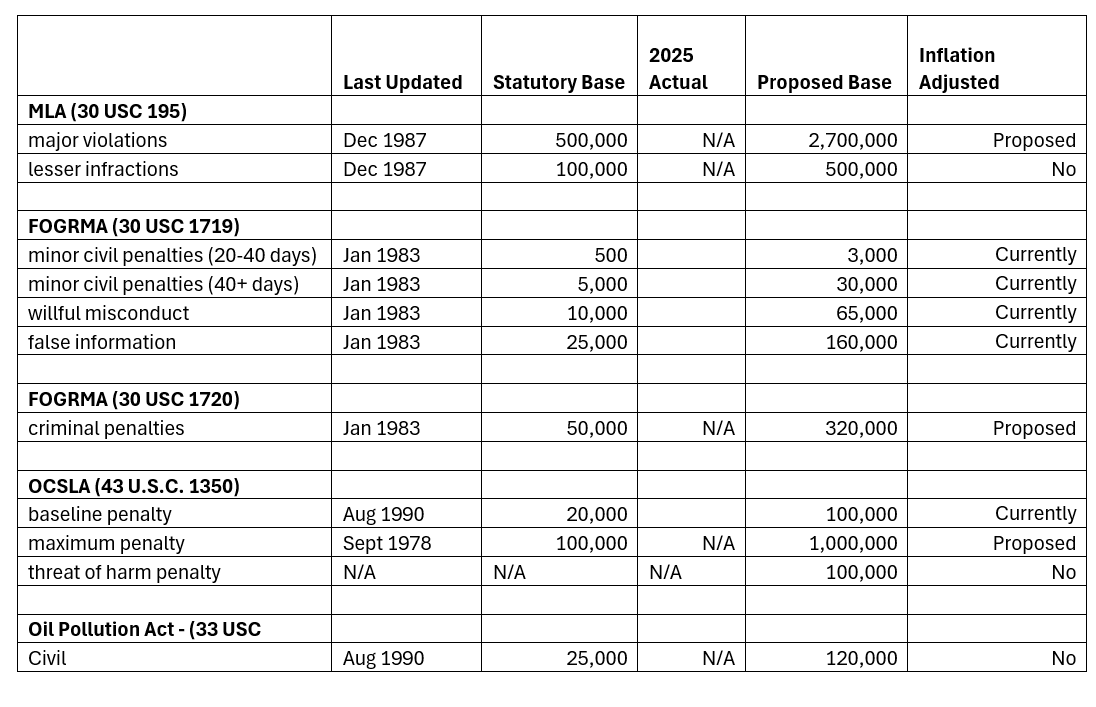 |  | Last Updated | Statutory Base | 2025 Actual | Proposed Base | Inflation Adjusted |
|---|---|---|---|---|---|
| **MLA (30 USC 195)** |  |  |  |  |  |
| major violations | Dec 1987 | 500,000 | N/A | 2,700,000 | Proposed |
| lesser infractions | Dec 1987 | 100,000 | N/A | 500,000 | No |
|  |  |  |  |  |  |
| **FOGRMA (30 USC 1719)** |  |  |  |  |  |
| minor civil penalties (20-40 days) | Jan 1983 | 500 |  | 3,000 | Currently |
| minor civil penalties (40+ days) | Jan 1983 | 5,000 |  | 30,000 | Currently |
| willful misconduct | Jan 1983 | 10,000 |  | 65,000 | Currently |
| false information | Jan 1983 | 25,000 |  | 160,000 | Currently |
|  |  |  |  |  |  |
| **FOGRMA (30 USC 1720)** |  |  |  |  |  |
| criminal penalties | Jan 1983 | 50,000 | N/A | 320,000 | Proposed |
|  |  |  |  |  |  |
| **OCSLA (43 U.S.C. 1350)** |  |  |  |  |  |
| baseline penalty | Aug 1990 | 20,000 |  | 100,000 | Currently |
| maximum penalty | Sept 1978 | 100,000 | N/A | 1,000,000 | Proposed |
| threat of harm penalty | N/A | N/A | N/A | 100,000 | No |
|  |  |  |  |  |  |
| **Oil Pollution Act - (33 USC** |  |  |  |  |  |
| Civil | Aug 1990 | 25,000 | N/A | 120,000 | No |